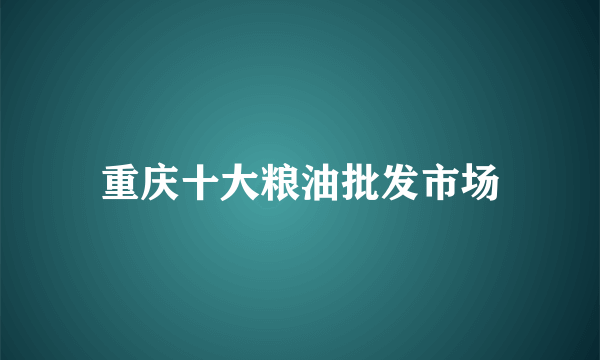 重庆十大粮油批发市场